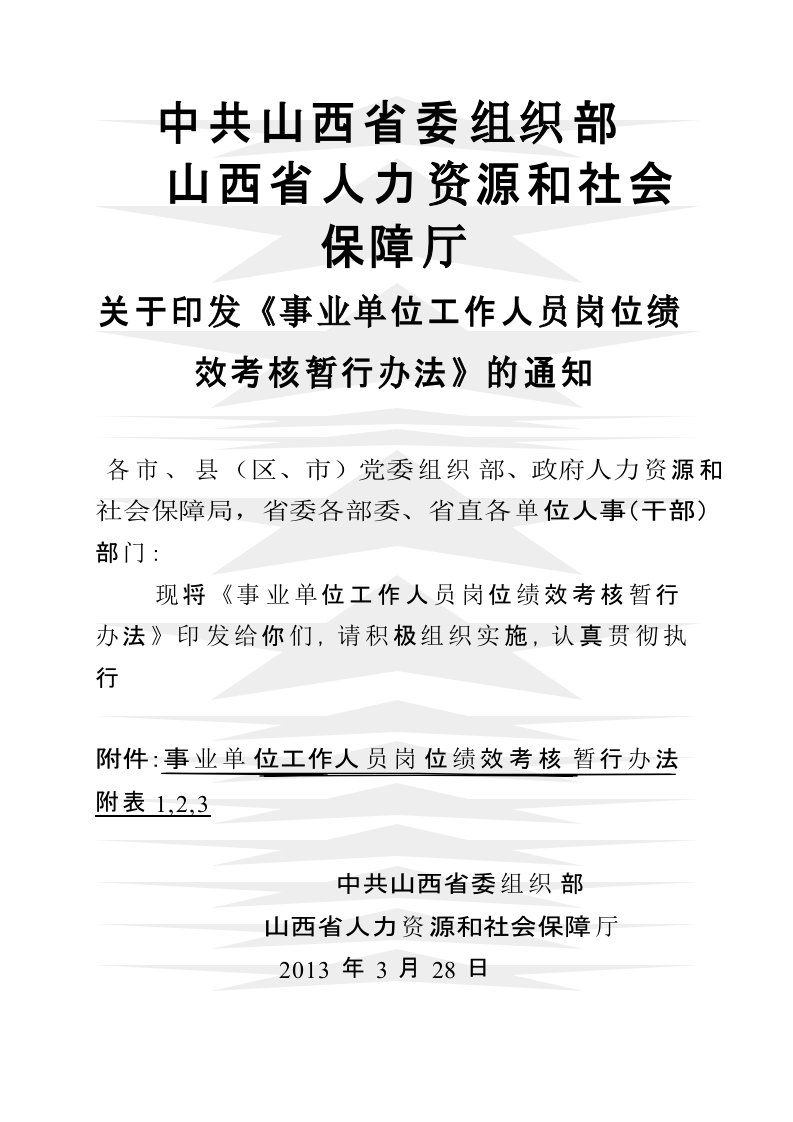 中共山西省委组织部
山西省人力资源和社会保障厅

关于印发《事业单位工作人员岗位绩效考核暂行办法》的通知

各市、县（区、市）党委组织部、政府人力资源和社会保障局，省委各部委、省直各单位人事（干部）部门：

现将《事业单位工作人员岗位绩效考核暂行办法》印发给你们，请积极组织实施，认真贯彻执行

附件：事业单位工作人员岗位绩效考核暂行办法
附表 1,2,3

中共山西省委组织部
山西省人力资源和社会保障厅
2013 年 3 月 28 日